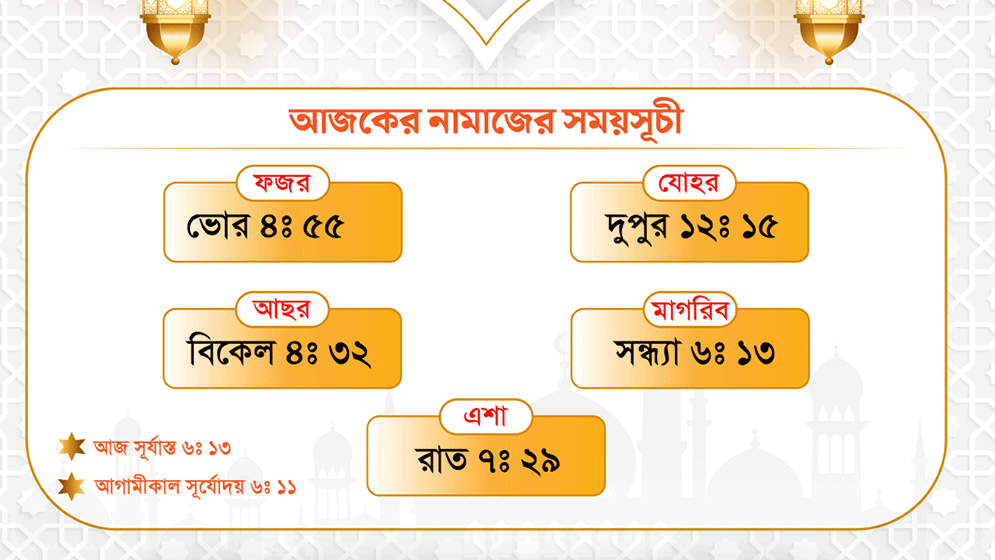 আজকের নামাজের সময়সূচী

ফজর
ভোর ৪ঃ ৫৫

যোহর
দুপুর ১২ঃ ১৫

আছর
বিকেল ৪ঃ ৩২

মাগরিব
সন্ধ্যা ৬ঃ ১৩

এশা
রাত ৭ঃ ২৯

আজ সূর্যাস্ত ৬ঃ ১৩

আগামীকাল সূর্যোদয় ৬ঃ ১১